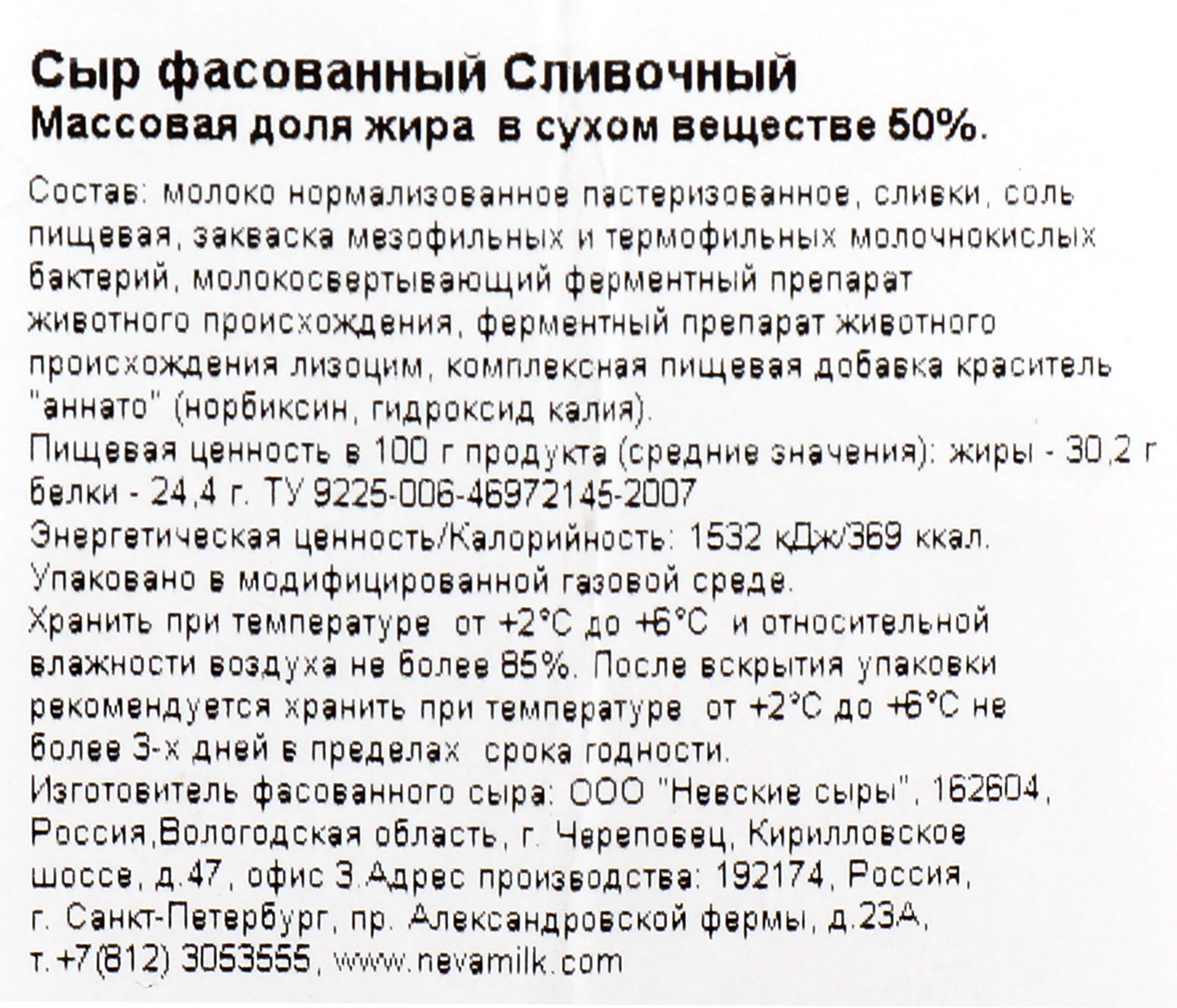 Сыр фасованный Сливочный
Массовая доля жира  в сухом веществе 50%.

Состав: молоко нормализованное пастеризованное, сливки, соль пищевая, закваска мезофильных и термофильных молочнокислых бактерий, молокосвертывающий ферментный препарат животного происхождения, ферментный препарат животного происхождения лизоцим, комплексная пищевая добавка краситель "аннато" (норбиксин, гидроксид калия).
Пищевая ценность в 100 г продукта (средние значения): жиры - 30,2 г белки - 24,4 г. ТУ 9225-006-46972145-2007
Энергетическая ценность/Калорийность: 1532 кДж/369 ккал.
Упаковано в модифицированной газовой среде.
Хранить при температуре  от +2°С до +6°С  и относительной влажности воздуха не более 85%. После вскрытия упаковки рекомендуется хранить при температуре  от +2°С до +6°С не более 3-х дней в пределах  срока годности.
Изготовитель фасованного сыра: ООО "Невские сыры", 162604, Россия,Вологодская область, г. Череповец, Кирилловское шоссе, д.47, офис 3.Адрес производства: 192174, Россия, г. Санкт-Петербург, пр. Александровской фермы, д.23А, т.+7(812) 3053555, www.nevamilk.com